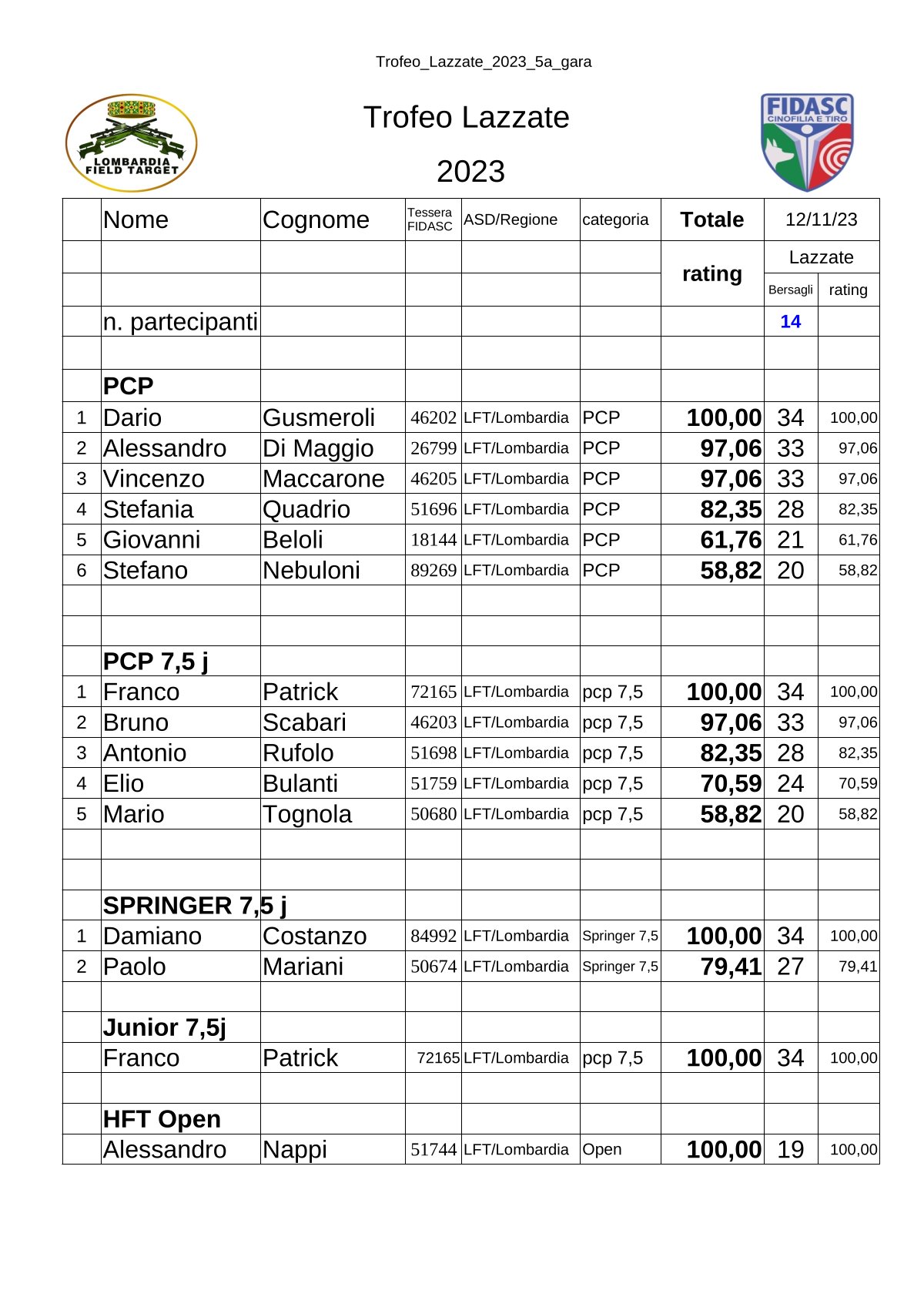 Trofeo_Lazzate_2023_5a_gara

LOMBARDIA FIELD TARGET

Trofeo Lazzate

2023

FIDASC CINOFILIA E TIRO

| | Nome | Cognome | Tessera FIDASC | ASD/Regione | categoria | Totale | 12/11/23 | |
|---|---|---|---|---|---|---|---|---|
| | | | | | | rating | Lazzate | |
| | | | | | | | Bersagli | rating |
| | n. partecipanti | | | | | | 14 | |
| | | | | | | | | |
| | PCP | | | | | | | |
| 1 | Dario | Gusmeroli | 46202 | LFT/Lombardia | PCP | 100,00 | 34 | 100,00 |
| 2 | Alessandro | Di Maggio | 26799 | LFT/Lombardia | PCP | 97,06 | 33 | 97,06 |
| 3 | Vincenzo | Maccarone | 46205 | LFT/Lombardia | PCP | 97,06 | 33 | 97,06 |
| 4 | Stefania | Quadrio | 51696 | LFT/Lombardia | PCP | 82,35 | 28 | 82,35 |
| 5 | Giovanni | Beloli | 18144 | LFT/Lombardia | PCP | 61,76 | 21 | 61,76 |
| 6 | Stefano | Nebuloni | 89269 | LFT/Lombardia | PCP | 58,82 | 20 | 58,82 |
| | | | | | | | | |
| | | | | | | | | |
| | PCP 7,5 j | | | | | | | |
| 1 | Franco | Patrick | 72165 | LFT/Lombardia | pcp 7,5 | 100,00 | 34 | 100,00 |
| 2 | Bruno | Scabari | 46203 | LFT/Lombardia | pcp 7,5 | 97,06 | 33 | 97,06 |
| 3 | Antonio | Rufolo | 51698 | LFT/Lombardia | pcp 7,5 | 82,35 | 28 | 82,35 |
| 4 | Elio | Bulanti | 51759 | LFT/Lombardia | pcp 7,5 | 70,59 | 24 | 70,59 |
| 5 | Mario | Tognola | 50680 | LFT/Lombardia | pcp 7,5 | 58,82 | 20 | 58,82 |
| | | | | | | | | |
| | | | | | | | | |
| | SPRINGER 7,5 j | | | | | | | |
| 1 | Damiano | Costanzo | 84992 | LFT/Lombardia | Springer 7,5 | 100,00 | 34 | 100,00 |
| 2 | Paolo | Mariani | 50674 | LFT/Lombardia | Springer 7,5 | 79,41 | 27 | 79,41 |
| | | | | | | | | |
| | Junior 7,5j | | | | | | | |
| | Franco | Patrick | 72165 | LFT/Lombardia | pcp 7,5 | 100,00 | 34 | 100,00 |
| | | | | | | | | |
| | HFT Open | | | | | | | |
| | Alessandro | Nappi | 51744 | LFT/Lombardia | Open | 100,00 | 19 | 100,00 |